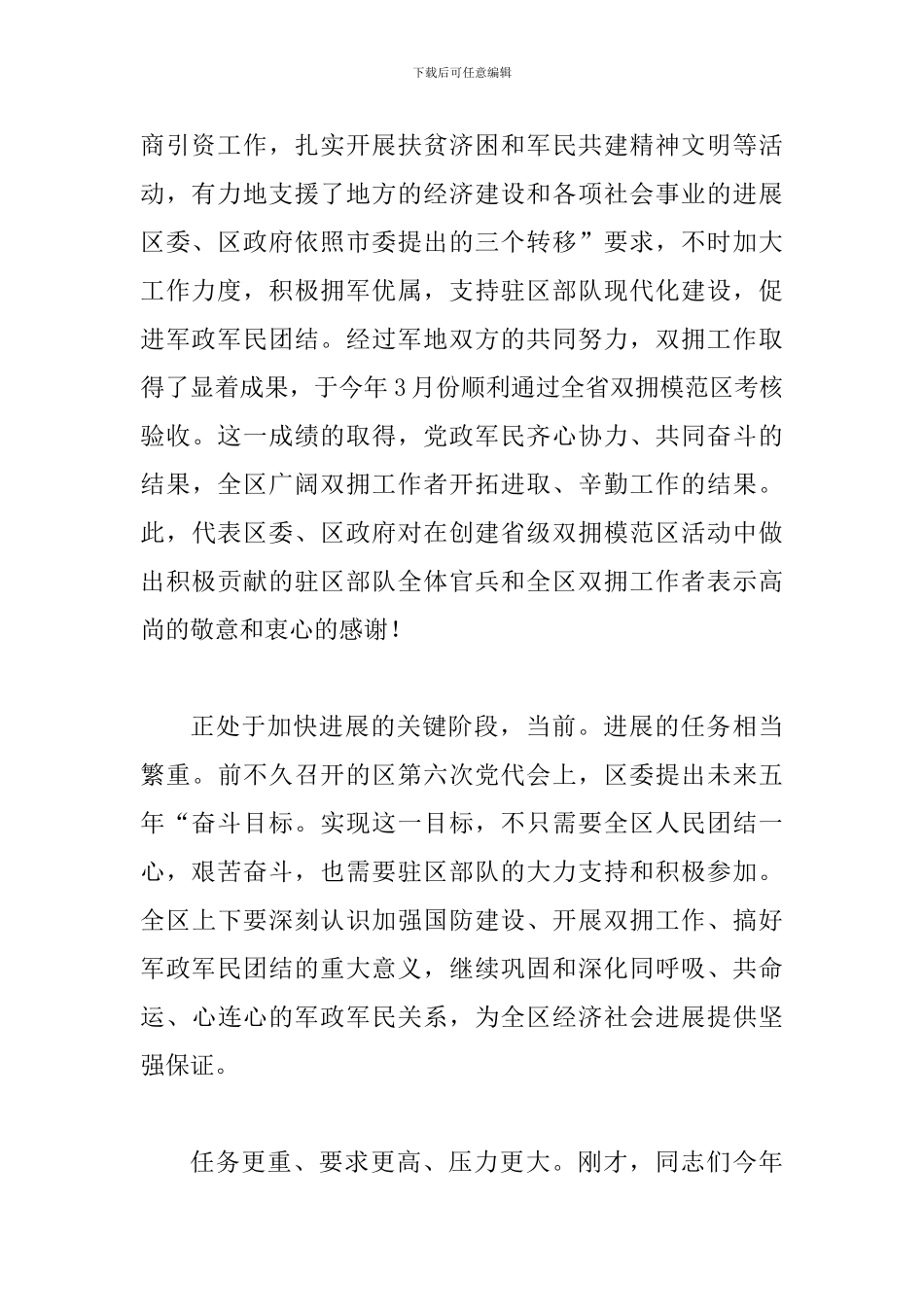 下载后可任意编辑

商引资工作，扎实开展扶贫济困和军民共建精神文明等活动，有力地支援了地方的经济建设和各项社会事业的进展区委、区政府依照市委提出的三个转移”要求，不时加大工作力度，积极拥军优属，支持驻区部队现代化建设，促进军政军民团结。经过军地双方的共同努力，双拥工作取得了显着成果，于今年3月份顺利通过全省双拥模范区考核验收。这一成绩的取得，党政军民齐心协力、共同奋斗的结果，全区广阔双拥工作者开拓进取、辛勤工作的结果。此，代表区委、区政府对在创建省级双拥模范区活动中做出积极贡献的驻区部队全体官兵和全区双拥工作者表示高尚的敬意和衷心的感谢！

正处于加快进展的关键阶段，当前。进展的任务相当繁重。前不久召开的区第六次党代会上，区委提出未来五年“奋斗目标。实现这一目标，不只需要全区人民团结一心，艰苦奋斗，也需要驻区部队的大力支持和积极参加。全区上下要深刻认识加强国防建设、开展双拥工作、搞好军政军民团结的重大意义，继续巩固和深化同呼吸、共命运、心连心的军政军民关系，为全区经济社会进展提供坚强保证。

任务更重、要求更高、压力更大。刚才，同志们今年